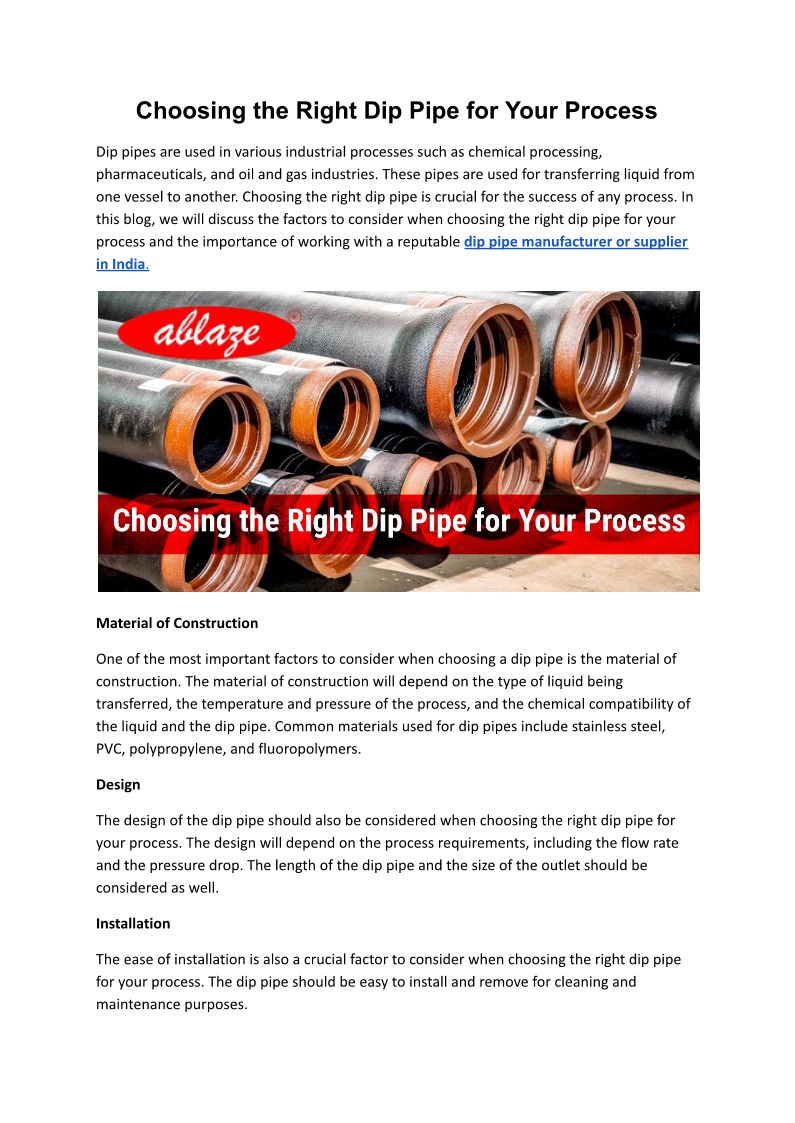 Choosing the Right Dip Pipe for Your Process

Dip pipes are used in various industrial processes such as chemical processing, pharmaceuticals, and oil and gas industries. These pipes are used for transferring liquid from one vessel to another. Choosing the right dip pipe is crucial for the success of any process. In this blog, we will discuss the factors to consider when choosing the right dip pipe for your process and the importance of working with a reputable dip pipe manufacturer or supplier in India.

ablaze

Choosing the Right Dip Pipe for Your Process

Material of Construction

One of the most important factors to consider when choosing a dip pipe is the material of construction. The material of construction will depend on the type of liquid being transferred, the temperature and pressure of the process, and the chemical compatibility of the liquid and the dip pipe. Common materials used for dip pipes include stainless steel, PVC, polypropylene, and fluoropolymers.

Design

The design of the dip pipe should also be considered when choosing the right dip pipe for your process. The design will depend on the process requirements, including the flow rate and the pressure drop. The length of the dip pipe and the size of the outlet should be considered as well.

Installation

The ease of installation is also a crucial factor to consider when choosing the right dip pipe for your process. The dip pipe should be easy to install and remove for cleaning and maintenance purposes.